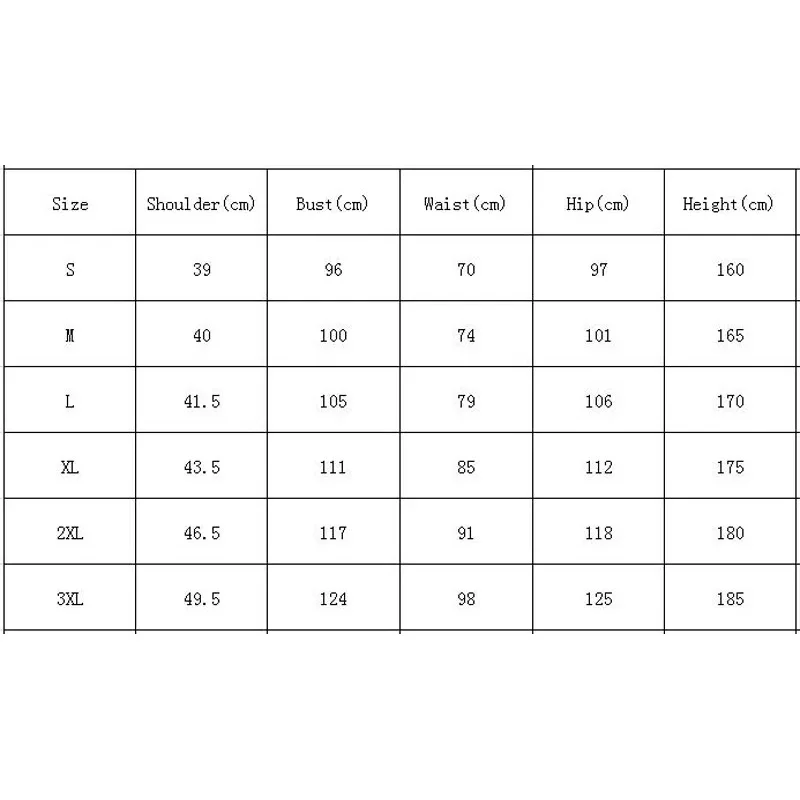 | Size | Shoulder(cm) | Bust(cm) | Waist(cm) | Hip(cm) | Height(cm) |
|---|---|---|---|---|---|
| S | 39 | 96 | 70 | 97 | 160 |
| M | 40 | 100 | 74 | 101 | 165 |
| L | 41.5 | 105 | 79 | 106 | 170 |
| XL | 43.5 | 111 | 85 | 112 | 175 |
| 2XL | 46.5 | 117 | 91 | 118 | 180 |
| 3XL | 49.5 | 124 | 98 | 125 | 185 |